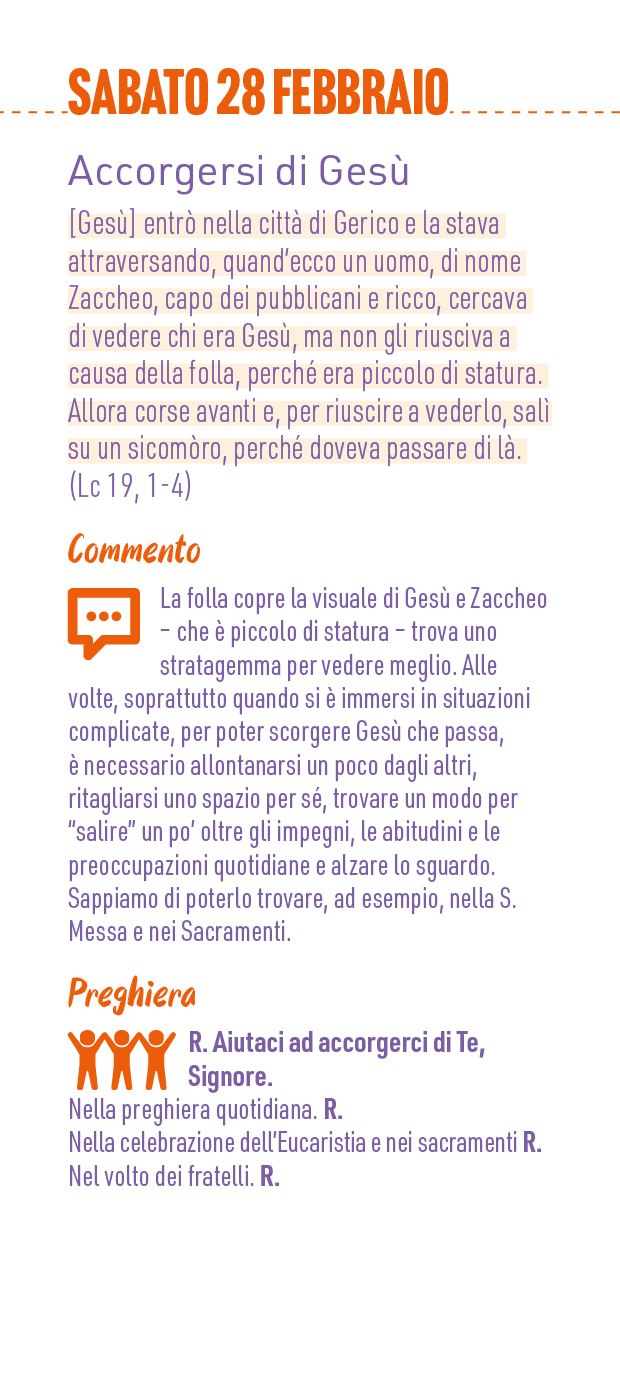 SABATO 28 FEBBRAIO

Accorgersi di Gesù

[Gesù] entrò nella città di Gerico e la stava attraversando, quand'ecco un uomo, di nome Zaccheo, capo dei pubblicani e ricco, cercava di vedere chi era Gesù, ma non gli riusciva a causa della folla, perché era piccolo di statura. Allora corse avanti e, per riuscire a vederlo, salì su un sicomòro, perché doveva passare di là. (Lc 19, 1-4)

Commento

La folla copre la visuale di Gesù e Zaccheo – che è piccolo di statura – trova uno stratagemma per vedere meglio. Alle volte, soprattutto quando si è immersi in situazioni complicate, per poter scorgere Gesù che passa, è necessario allontanarsi un poco dagli altri, ritagliarsi uno spazio per sé, trovare un modo per "salire" un po' oltre gli impegni, le abitudini e le preoccupazioni quotidiane e alzare lo sguardo. Sappiamo di poterlo trovare, ad esempio, nella S. Messa e nei Sacramenti.

Preghiera

R. Aiutaci ad accorgerci di Te, Signore.
Nella preghiera quotidiana. R.
Nella celebrazione dell'Eucaristia e nei sacramenti R.
Nel volto dei fratelli. R.